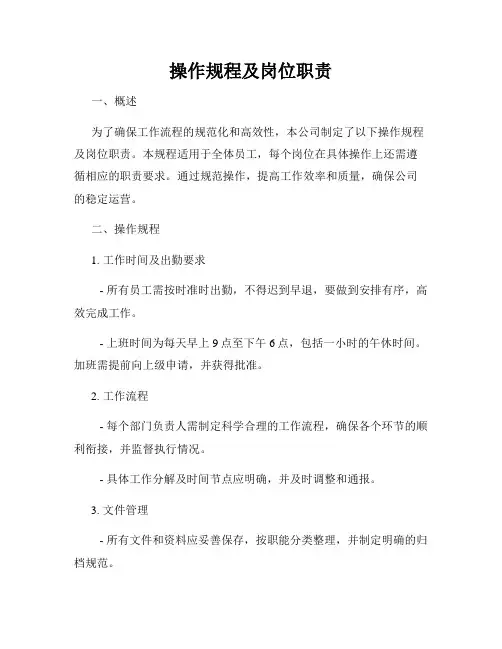 操作规程及岗位职责

一、概述

为了确保工作流程的规范化和高效性，本公司制定了以下操作规程及岗位职责。本规程适用于全体员工，每个岗位在具体操作上还需遵循相应的职责要求。通过规范操作，提高工作效率和质量，确保公司的稳定运营。

二、操作规程

1. 工作时间及出勤要求

- 所有员工需按时准时出勤，不得迟到早退，要做到安排有序，高效完成工作。

- 上班时间为每天早上 9 点至下午 6 点，包括一小时的午休时间。加班需提前向上级申请，并获得批准。

2. 工作流程

- 每个部门负责人需制定科学合理的工作流程，确保各个环节的顺利衔接，并监督执行情况。

- 具体工作分解及时间节点应明确，并及时调整和通报。

3. 文件管理

- 所有文件和资料应妥善保存，按职能分类整理，并制定明确的归档规范。